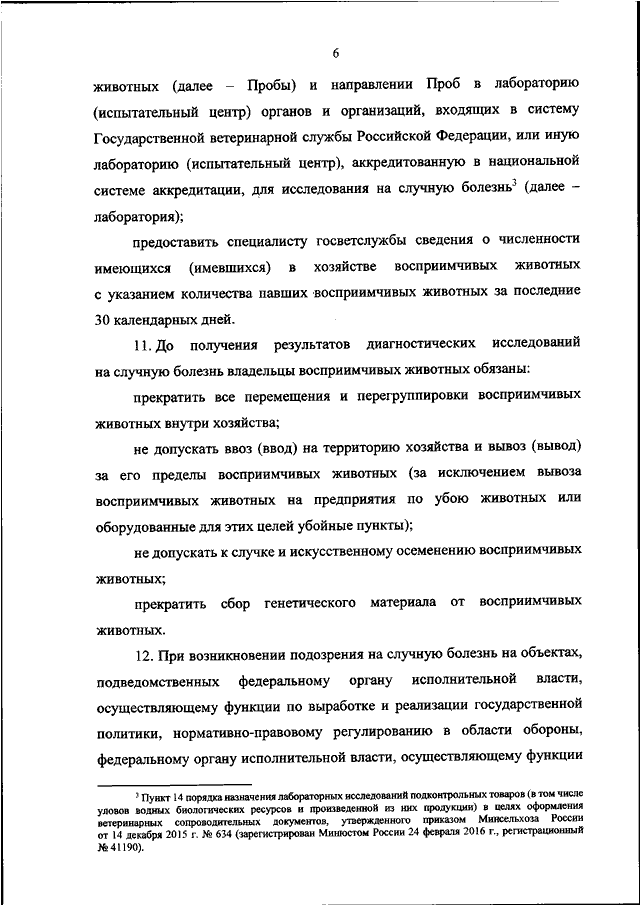 6

животных (далее – Пробы) и направлении Проб в лабораторию (испытательный центр) органов и организаций, входящих в систему Государственной ветеринарной службы Российской Федерации, или иную лабораторию (испытательный центр), аккредитованную в национальной системе аккредитации, для исследования на случную болезнь$^3$ (далее – лаборатория);

предоставить специалисту госветслужбы сведения о численности имеющихся (имевшихся) в хозяйстве восприимчивых животных с указанием количества павших восприимчивых животных за последние 30 календарных дней.

11. До получения результатов диагностических исследований на случную болезнь владельцы восприимчивых животных обязаны:

прекратить все перемещения и перегруппировки восприимчивых животных внутри хозяйства;

не допускать ввоз (ввод) на территорию хозяйства и вывоз (вывод) за его пределы восприимчивых животных (за исключением вывоза восприимчивых животных на предприятия по убою животных или оборудованные для этих целей убойные пункты);

не допускать к случке и искусственному осеменению восприимчивых животных;

прекратить сбор генетического материала от восприимчивых животных.

12. При возникновении подозрения на случную болезнь на объектах, подведомственных федеральному органу исполнительной власти, осуществляющему функции по выработке и реализации государственной политики, нормативно-правовому регулированию в области обороны, федеральному органу исполнительной власти, осуществляющему функции

$^3$ Пункт 14 порядка назначения лабораторных исследований подконтрольных товаров (в том числе уловов водных биологических ресурсов и произведенной из них продукции) в целях оформления ветеринарных сопроводительных документов, утвержденного приказом Минсельхоза России от 14 декабря 2015 г. № 634 (зарегистрирован Минюстом России 24 февраля 2016 г., регистрационный № 41190).